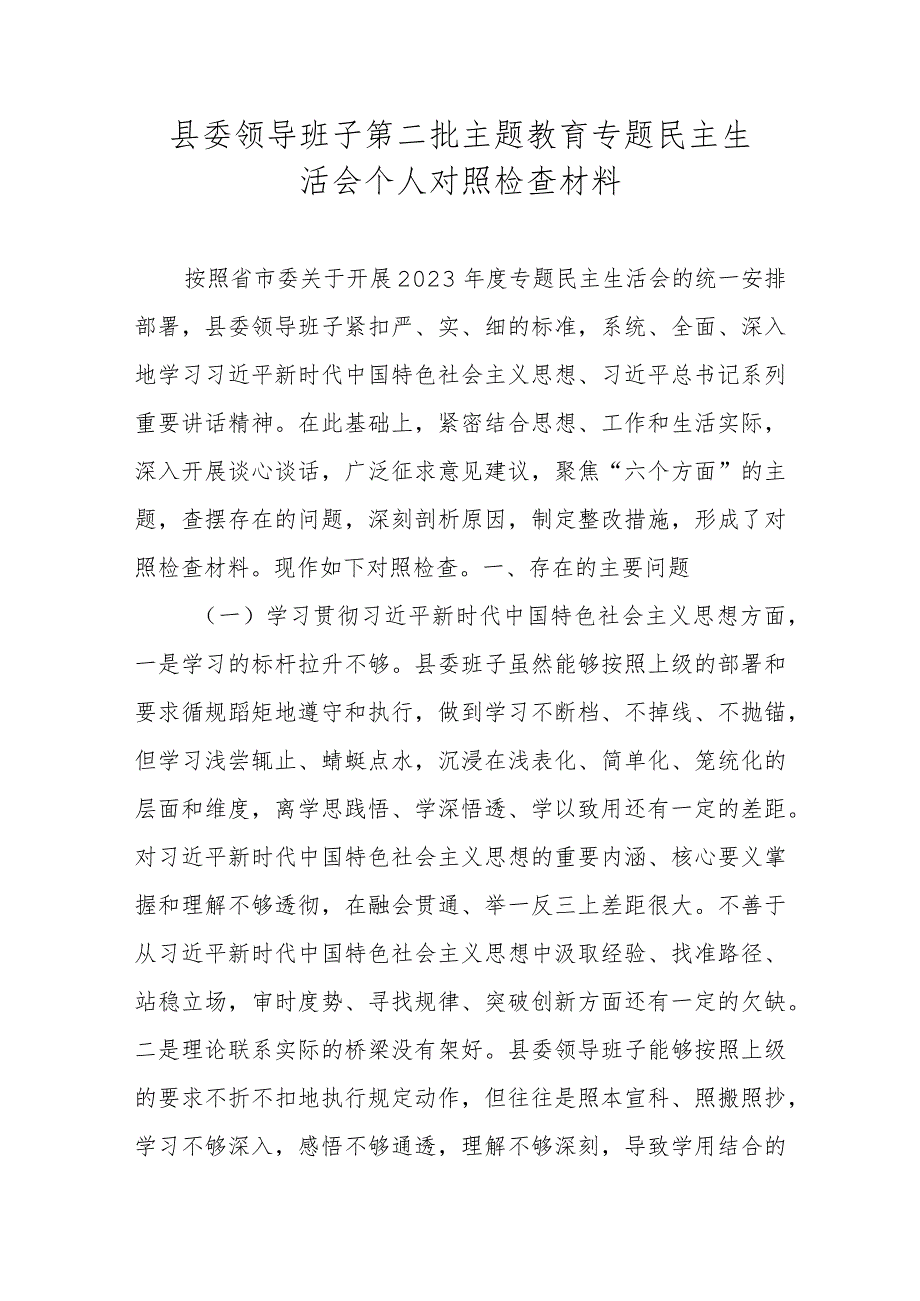 县委领导班子第二批主题教育专题民主生活会个人对照检查材料

按照省市委关于开展2023年度专题民主生活会的统一安排部署，县委领导班子紧扣严、实、细的标准，系统、全面、深入地学习习近平新时代中国特色社会主义思想、习近平总书记系列重要讲话精神。在此基础上，紧密结合思想、工作和生活实际，深入开展谈心谈话，广泛征求意见建议，聚焦“六个方面”的主题，查摆存在的问题，深刻剖析原因，制定整改措施，形成了对照检查材料。现作如下对照检查。一、存在的主要问题

（一）学习贯彻习近平新时代中国特色社会主义思想方面，一是学习的标杆拉升不够。县委班子虽然能够按照上级的部署和要求循规蹈矩地遵守和执行，做到学习不断档、不掉线、不抛锚，但学习浅尝辄止、蜻蜓点水，沉浸在浅表化、简单化、笼统化的层面和维度，离学思践悟、学深悟透、学以致用还有一定的差距。对习近平新时代中国特色社会主义思想的重要内涵、核心要义掌握和理解不够透彻，在融会贯通、举一反三上差距很大。不善于从习近平新时代中国特色社会主义思想中汲取经验、找准路径、站稳立场，审时度势、寻找规律、突破创新方面还有一定的欠缺。二是理论联系实际的桥梁没有架好。县委领导班子能够按照上级的要求不折不扣地执行规定动作，但往往是照本宣科、照搬照抄，学习不够深入，感悟不够通透，理解不够深刻，导致学用结合的